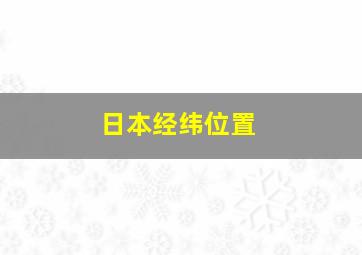 日本经纬位置